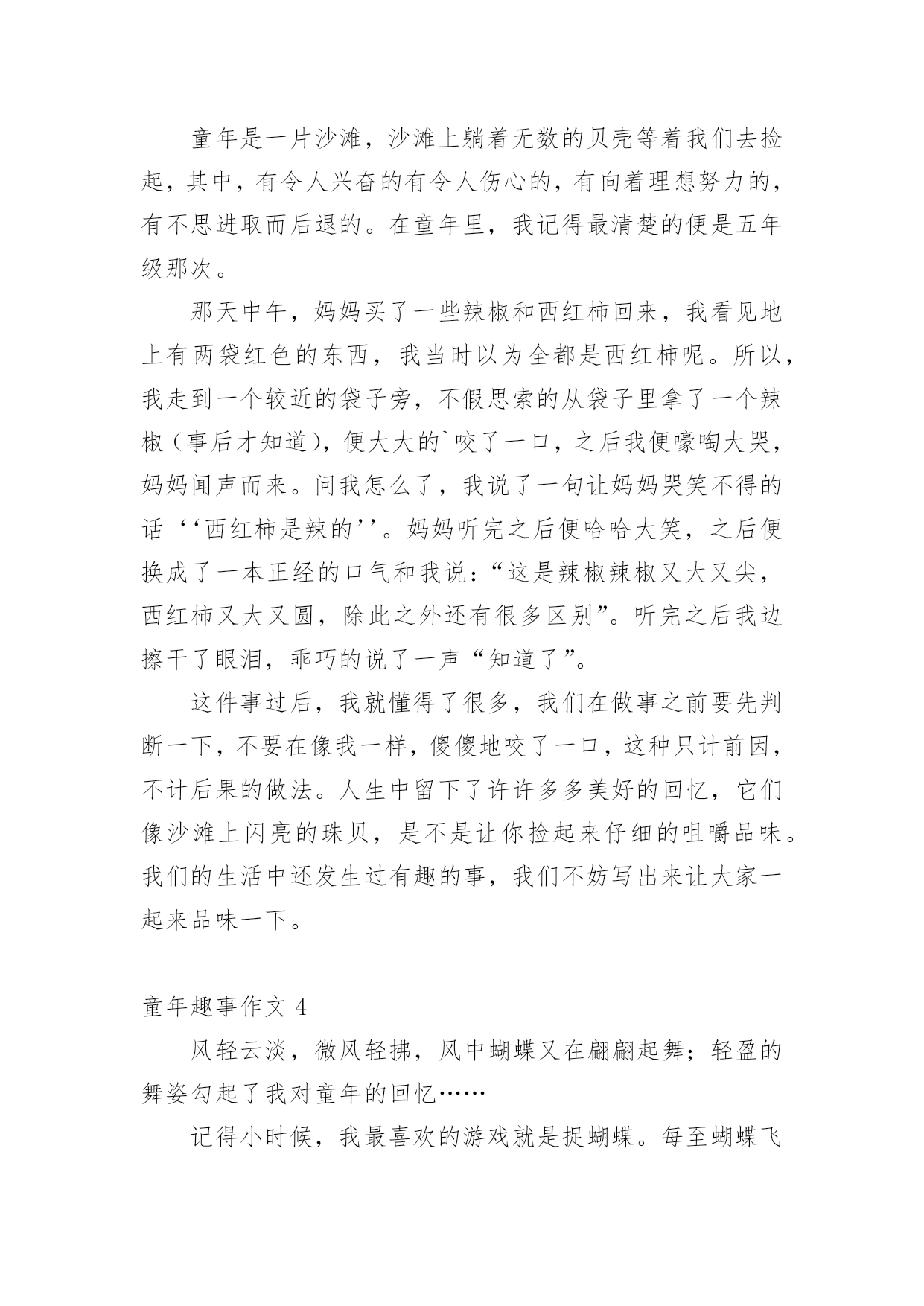 童年是一片沙滩，沙滩上躺着无数的贝壳等着我们去捡起，其中，有令人兴奋的有令人伤心的，有向着理想努力的，有不思进取而后退的。在童年里，我记得最清楚的便是五年级那次。

那天中午，妈妈买了一些辣椒和西红柿回来，我看见地上有两袋红色的东西，我当时以为全都是西红柿呢。所以，我走到一个较近的袋子旁，不假思索的从袋子里拿了一个辣椒（事后才知道），便大大的`咬了一口，之后我便嚎啕大哭，妈妈闻声而来。问我怎么了，我说了一句让妈妈哭笑不得的话‘‘西红柿是辣的’’。妈妈听完之后便哈哈大笑，之后便换成了一本正经的口气和我说：“这是辣椒辣椒又大又尖，西红柿又大又圆，除此之外还有很多区别”。听完之后我边擦干了眼泪，乖巧的说了一声“知道了”。

这件事过后，我就懂得了很多，我们在做事之前要先判断一下，不要在像我一样，傻傻地咬了一口，这种只计前因，不计后果的做法。人生中留下了许许多多美好的回忆，它们像沙滩上闪亮的珠贝，是不是让你捡起来仔细的咀嚼品味。我们的生活中还发生过有趣的事，我们不妨写出来让大家一起来品味一下。

童年趣事作文 4

风轻云淡，微风轻拂，风中蝴蝶又在翩翩起舞；轻盈的舞姿勾起了我对童年的回忆……

记得小时候，我最喜欢的游戏就是捉蝴蝶。每至蝴蝶飞